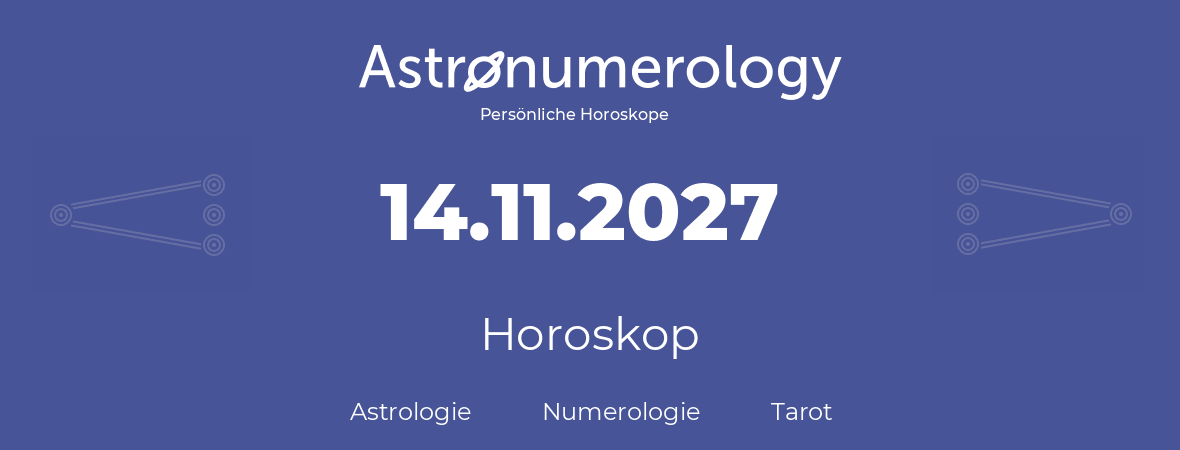 Astronumerology
Persönliche Horoskope

14.11.2027

Horoskop

Astrologie Numerologie Tarot